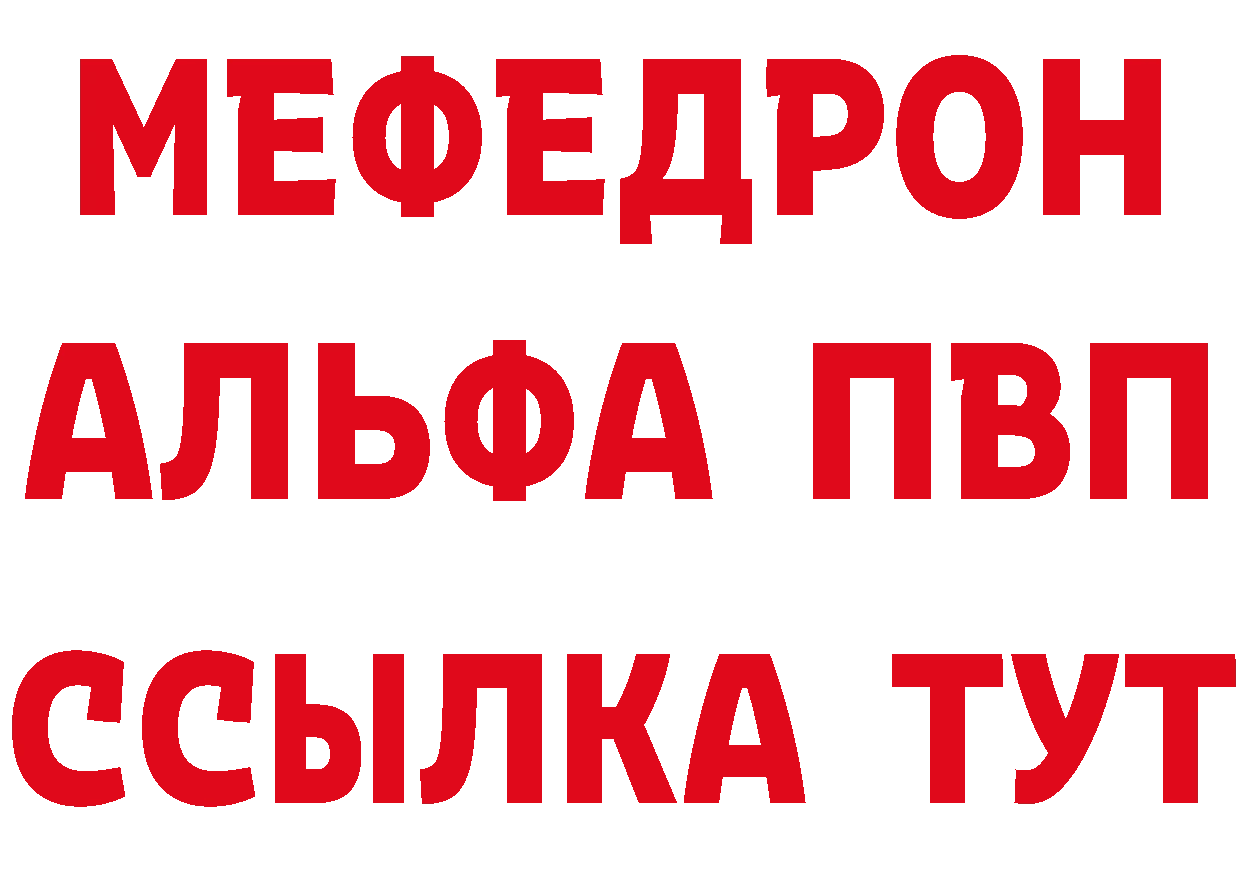 МЕФЕДРОН
АЛЬФА ПВП
ССЫЛКА ТУТ